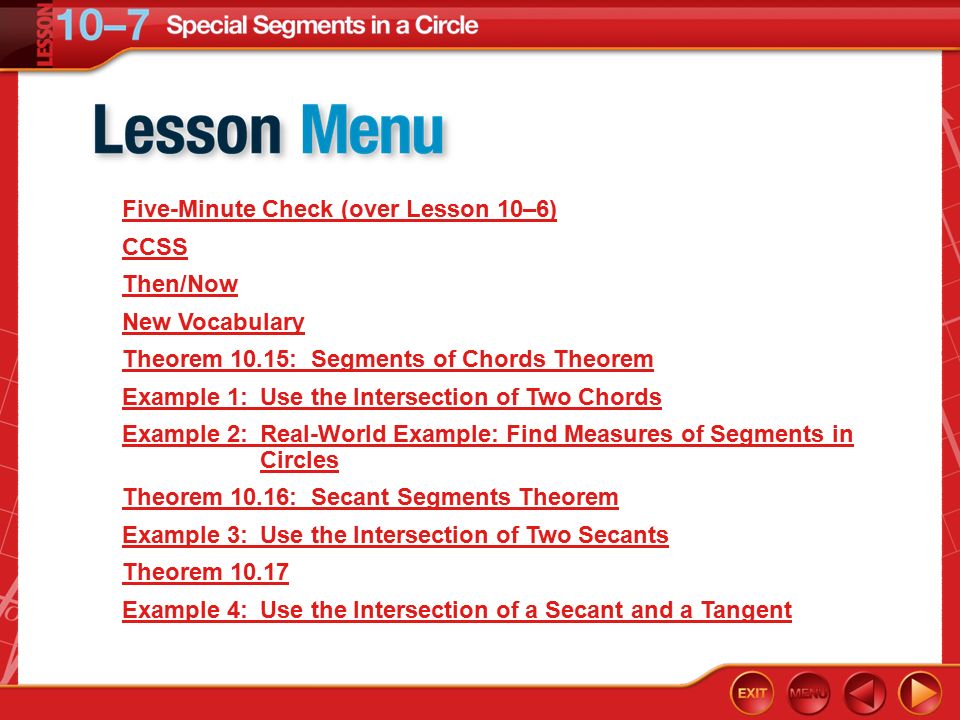 LESSON 10–7 Special Segments in a Circle

Lesson Menu

Five-Minute Check (over Lesson 10–6)

CCSS

Then/Now

New Vocabulary

Theorem 10.15: Segments of Chords Theorem

Example 1: Use the Intersection of Two Chords

Example 2: Real-World Example: Find Measures of Segments in Circles

Theorem 10.16: Secant Segments Theorem

Example 3: Use the Intersection of Two Secants

Theorem 10.17

Example 4: Use the Intersection of a Secant and a Tangent

EXIT MENU